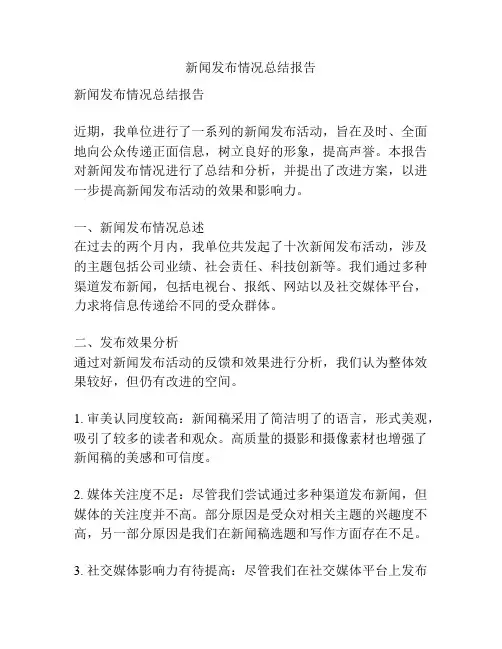 新闻发布情况总结报告

新闻发布情况总结报告

近期，我单位进行了一系列的新闻发布活动，旨在及时、全面地向公众传递正面信息，树立良好的形象，提高声誉。本报告对新闻发布情况进行了总结和分析，并提出了改进方案，以进一步提高新闻发布活动的效果和影响力。

一、新闻发布情况总述
在过去的两个月内，我单位共发起了十次新闻发布活动，涉及的主题包括公司业绩、社会责任、科技创新等。我们通过多种渠道发布新闻，包括电视台、报纸、网站以及社交媒体平台，力求将信息传递给不同的受众群体。

二、发布效果分析
通过对新闻发布活动的反馈和效果进行分析，我们认为整体效果较好，但仍有改进的空间。

1. 审美认同度较高：新闻稿采用了简洁明了的语言，形式美观，吸引了较多的读者和观众。高质量的摄影和摄像素材也增强了新闻稿的美感和可信度。

2. 媒体关注度不足：尽管我们尝试通过多种渠道发布新闻，但媒体的关注度并不高。部分原因是受众对相关主题的兴趣度不高，另一部分原因是我们在新闻稿选题和写作方面存在不足。

3. 社交媒体影响力有待提高：尽管我们在社交媒体平台上发布